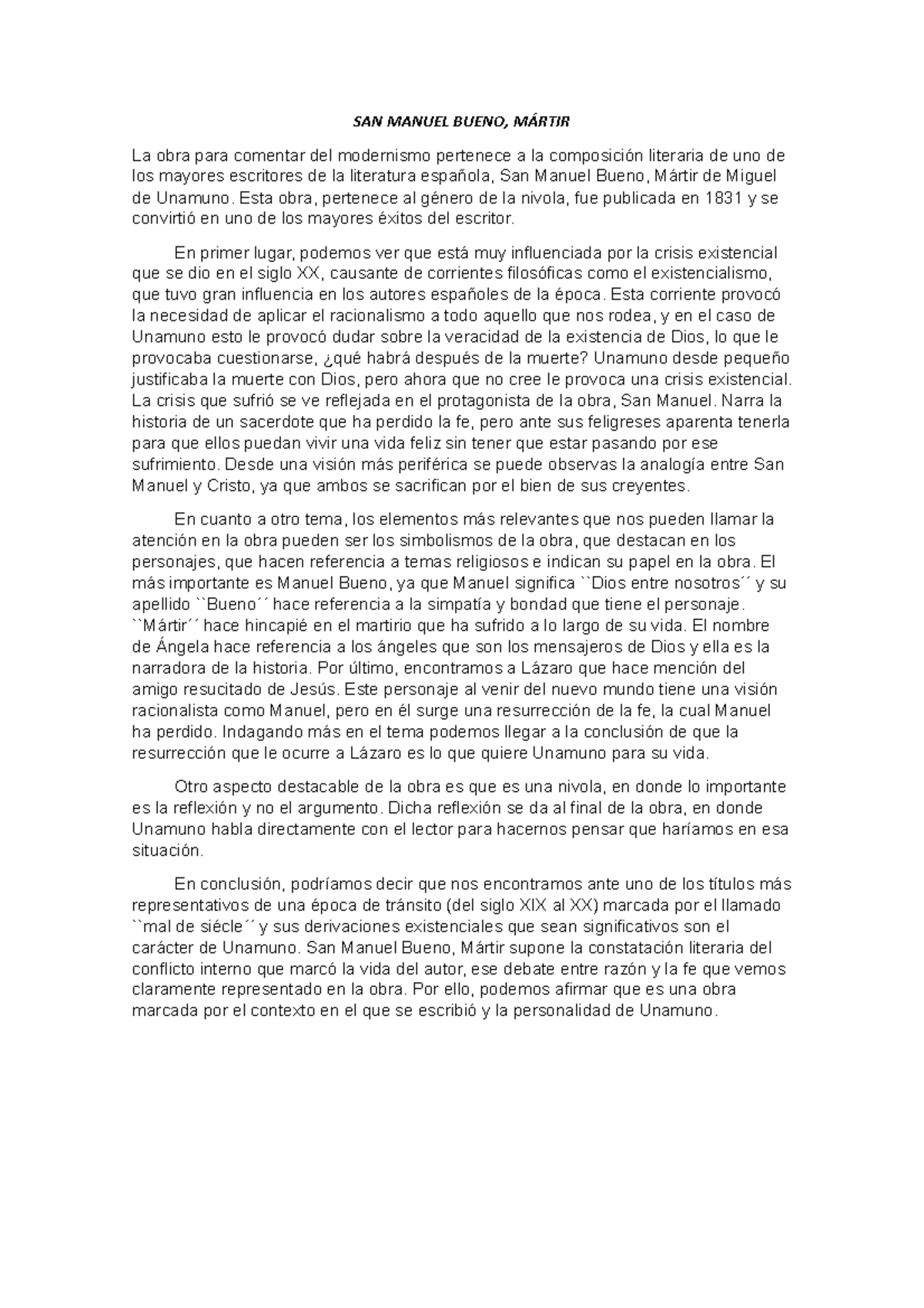 SAN MANUEL BUENO, MÁRTIR

La obra para comentar del modernismo pertenece a la composición literaria de uno de los mayores escritores de la literatura española, San Manuel Bueno, Mártir de Miguel de Unamuno. Esta obra, pertenece al género de la nivola, fue publicada en 1831 y se convirtió en uno de los mayores éxitos del escritor.

En primer lugar, podemos ver que está muy influenciada por la crisis existencial que se dio en el siglo XX, causante de corrientes filosóficas como el existencialismo, que tuvo gran influencia en los autores españoles de la época. Esta corriente provocó la necesidad de aplicar el racionalismo a todo aquello que nos rodea, y en el caso de Unamuno esto le provocó dudar sobre la veracidad de la existencia de Dios, lo que le provocaba cuestionarse, ¿qué habrá después de la muerte? Unamuno desde pequeño justificaba la muerte con Dios, pero ahora que no cree le provoca una crisis existencial. La crisis que sufrió se ve reflejada en el protagonista de la obra, San Manuel. Narra la historia de un sacerdote que ha perdido la fe, pero ante sus feligreses aparenta tenerla para que ellos puedan vivir una vida feliz sin tener que estar pasando por ese sufrimiento. Desde una visión más periférica se puede observas la analogía entre San Manuel y Cristo, ya que ambos se sacrifican por el bien de sus creyentes.

En cuanto a otro tema, los elementos más relevantes que nos pueden llamar la atención en la obra pueden ser los simbolismos de la obra, que destacan en los personajes, que hacen referencia a temas religiosos e indican su papel en la obra. El más importante es Manuel Bueno, ya que Manuel significa ``Dios entre nosotros´´ y su apellido ``Bueno´´ hace referencia a la simpatía y bondad que tiene el personaje. ``Mártir´´ hace hincapié en el martirio que ha sufrido a lo largo de su vida. El nombre de Ángela hace referencia a los ángeles que son los mensajeros de Dios y ella es la narradora de la historia. Por último, encontramos a Lázaro que hace mención del amigo resucitado de Jesús. Este personaje al venir del nuevo mundo tiene una visión racionalista como Manuel, pero en él surge una resurrección de la fe, la cual Manuel ha perdido. Indagando más en el tema podemos llegar a la conclusión de que la resurrección que le ocurre a Lázaro es lo que quiere Unamuno para su vida.

Otro aspecto destacable de la obra es que es una nivola, en donde lo importante es la reflexión y no el argumento. Dicha reflexión se da al final de la obra, en donde Unamuno habla directamente con el lector para hacernos pensar que haríamos en esa situación.

En conclusión, podríamos decir que nos encontramos ante uno de los títulos más representativos de una época de tránsito (del siglo XIX al XX) marcada por el llamado ``mal de siécle´´ y sus derivaciones existenciales que sean significativos son el carácter de Unamuno. San Manuel Bueno, Mártir supone la constatación literaria del conflicto interno que marcó la vida del autor, ese debate entre razón y la fe que vemos claramente representado en la obra. Por ello, podemos afirmar que es una obra marcada por el contexto en el que se escribió y la personalidad de Unamuno.